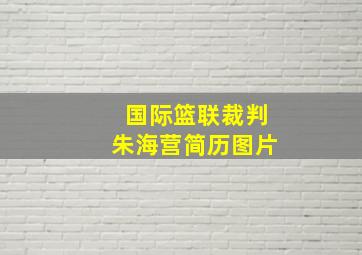 国际篮联裁判
朱海营简历图片